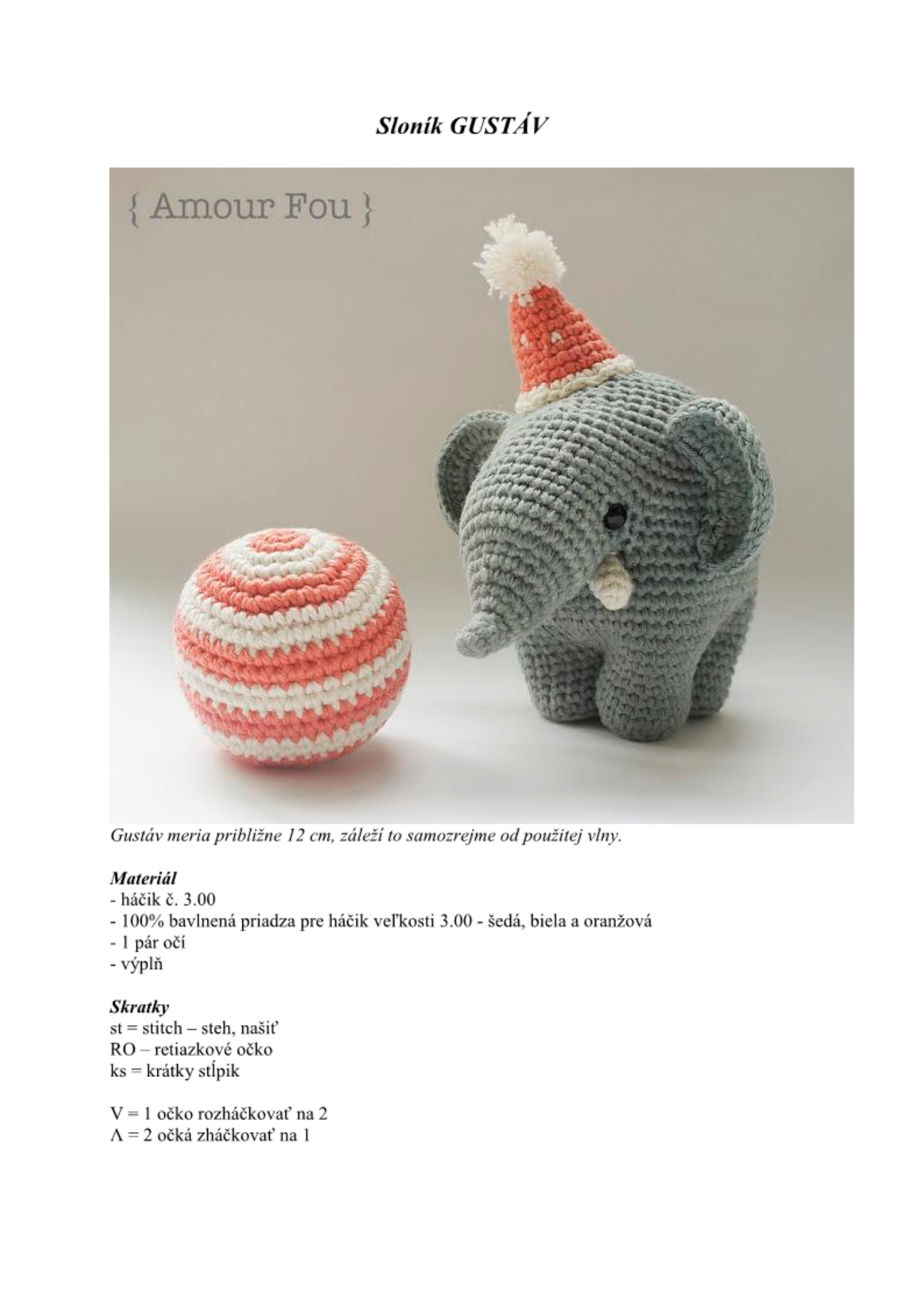 Sloník GUSTÁV

{ Amour Fou }

Gustáv meria približne 12 cm, záleží to samozrejme od použitej vlny.

Materiál
- háčik č. 3.00
- 100% bavlnená priadza pre háčik veľkosti 3.00 - šedá, biela a oranžová
- 1 pár očí
- výplň

Skratky
st = stitch – steh, našiť
RO – retiazkové očko
ks = krátky stĺpik

V = 1 očko rozháčkovať na 2
Λ = 2 očká zháčkovať na 1